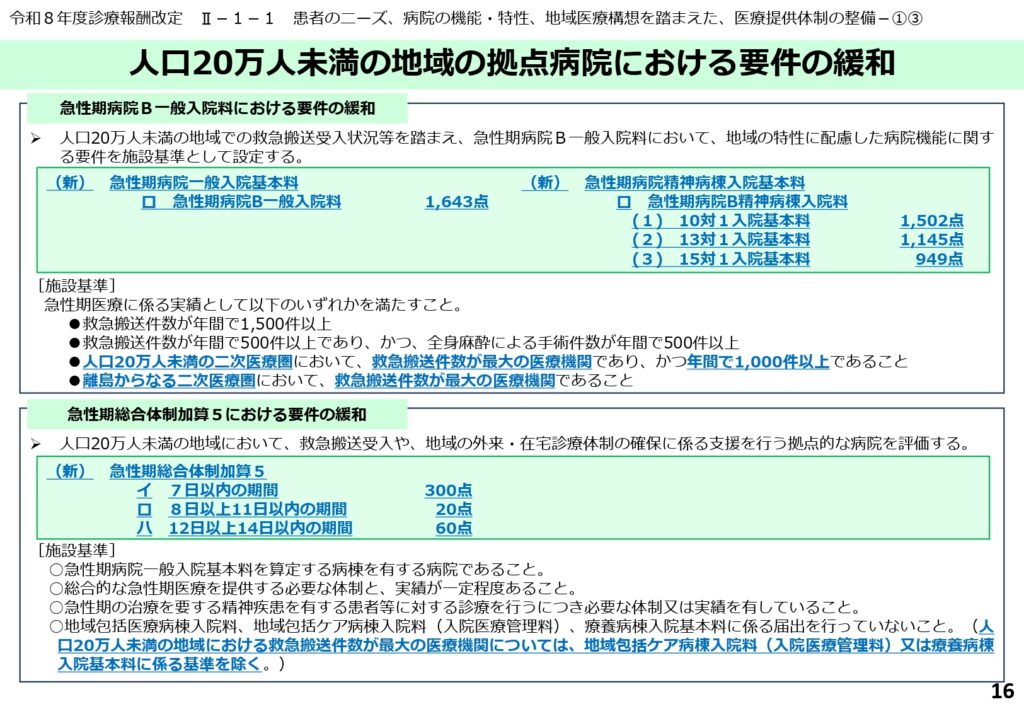 令和８年度診療報酬改定　Ⅱ－１－１　患者のニーズ、病院の機能・特性、地域医療構想を踏まえた、医療提供体制の整備－①③

人口20万人未満の地域の拠点病院における要件の緩和

急性期病院Ｂ一般入院料における要件の緩和

➢ 人口20万人未満の地域での救急搬送受入状況等を踏まえ、急性期病院Ｂ一般入院料において、地域の特性に配慮した病院機能に関する要件を施設基準として設定する。

（新）　急性期病院一般入院基本料
ロ　急性期病院B一般入院料　1,643点

（新）　急性期病院精神病棟入院基本料
ロ　急性期病院B精神病棟入院料
（１）　10対１入院基本料　1,502点
（２）　13対１入院基本料　1,145点
（３）　15対１入院基本料　949点

［施設基準］
急性期医療に係る実績として以下のいずれかを満たすこと。
●救急搬送件数が年間で1,500件以上
●救急搬送件数が年間で500件以上であり、かつ、全身麻酔による手術件数が年間で500件以上
●人口20万人未満の二次医療圏において、救急搬送件数が最大の医療機関であり、かつ年間で1,000件以上であること
●離島からなる二次医療圏において、救急搬送件数が最大の医療機関であること

急性期総合体制加算５における要件の緩和

➢ 人口20万人未満の地域において、救急搬送受入や、地域の外来・在宅診療体制の確保に係る支援を行う拠点的な病院を評価する。

（新）　急性期総合体制加算５
イ　７日以内の期間　300点
ロ　８日以上11日以内の期間　20点
ハ　12日以上14日以内の期間　60点

［施設基準］
○急性期病院一般入院基本料を算定する病棟を有する病院であること。
○総合的な急性期医療を提供する必要な体制と、実績が一定程度あること。
○急性期の治療を要する精神疾患を有する患者等に対する診療を行うにつき必要な体制又は実績を有していること。
○地域包括医療病棟入院料、地域包括ケア病棟入院料（入院医療管理料）、療養病棟入院基本料に係る届出を行っていないこと。（人口20万人未満の地域における救急搬送件数が最大の医療機関については、地域包括ケア病棟入院料（入院医療管理料）又は療養病棟入院基本料に係る基準を除く。）

16